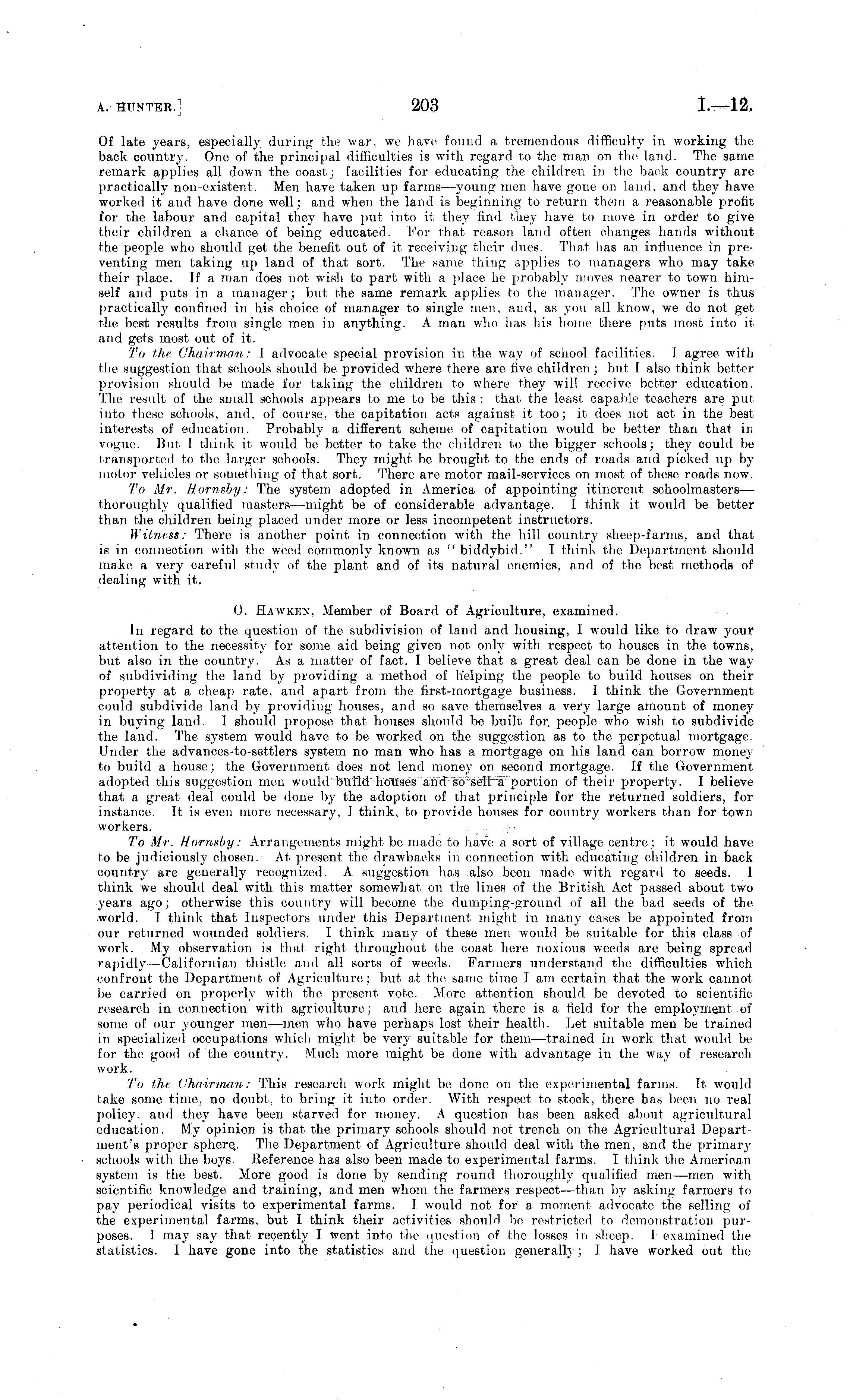 A. HUNTER.] 203 I.—12.

Of late years, especially during the war, we have found a tremendous difficulty in working the back country. One of the principal difficulties is with regard to the man on the land. The same remark applies all down the coast; facilities for educating the children in the back country are practically non-existent. Men have taken up farms—young men have gone on land, and they have worked it and have done well; and when the land is beginning to return them a reasonable profit for the labour and capital they have put into it they find they have to move in order to give their children a chance of being educated. For that reason land often changes hands without the people who should get the benefit out of it receiving their dues. That has an influence in preventing men taking up land of that sort. The same thing applies to managers who may take their place. If a man does not wish to part with a place he probably moves nearer to town himself and puts in a manager; but the same remark applies to the manager. The owner is thus practically confined in his choice of manager to single men, and, as you all know, we do not get the best results from single men in anything. A man who has his home there puts most into it and gets most out of it.

To the Chairman: I advocate special provision in the way of school facilities. I agree with the suggestion that schools should be provided where there are five children; but I also think better provision should be made for taking the children to where they will receive better education. The result of the small schools appears to me to be this: that the least capable teachers are put into these schools, and, of course, the capitation acts against it too; it does not act in the best interests of education. Probably a different scheme of capitation would be better than that in vogue. But I think it would be better to take the children to the bigger schools; they could be transported to the larger schools. They might be brought to the ends of roads and picked up by motor vehicles or something of that sort. There are motor mail-services on most of these roads now.

To Mr. Hornsby: The system adopted in America of appointing itinerent schoolmasters—thoroughly qualified masters—might be of considerable advantage. I think it would be better than the children being placed under more or less incompetent instructors.

Witness: There is another point in connection with the hill country sheep-farms, and that is in connection with the weed commonly known as "biddybid." I think the Department should make a very careful study of the plant and of its natural enemies, and of the best methods of dealing with it.

O. HAWKEN, Member of Board of Agriculture, examined.

In regard to the question of the subdivision of land and housing, I would like to draw your attention to the necessity for some aid being given not only with respect to houses in the towns, but also in the country. As a matter of fact, I believe that a great deal can be done in the way of subdividing the land by providing a method of helping the people to build houses on their property at a cheap rate, and apart from the first-mortgage business. I think the Government could subdivide land by providing houses, and so save themselves a very large amount of money in buying land. I should propose that houses should be built for people who wish to subdivide the land. The system would have to be worked on the suggestion as to the perpetual mortgage. Under the advances-to-settlers system no man who has a mortgage on his land can borrow money to build a house; the Government does not lend money on second mortgage. If the Government adopted this suggestion men would build houses and so sell a portion of their property. I believe that a great deal could be done by the adoption of that principle for the returned soldiers, for instance. It is even more necessary, I think, to provide houses for country workers than for town workers.

To Mr. Hornsby: Arrangements might be made to have a sort of village centre; it would have to be judiciously chosen. At present the drawbacks in connection with educating children in back country are generally recognized. A suggestion has also been made with regard to seeds. I think we should deal with this matter somewhat on the lines of the British Act passed about two years ago; otherwise this country will become the dumping-ground of all the bad seeds of the world. I think that Inspectors under this Department might in many cases be appointed from our returned wounded soldiers. I think many of these men would be suitable for this class of work. My observation is that right throughout the coast here noxious weeds are being spread rapidly—Californian thistle and all sorts of weeds. Farmers understand the difficulties which confront the Department of Agriculture; but at the same time I am certain that the work cannot be carried on properly with the present vote. More attention should be devoted to scientific research in connection with agriculture; and here again there is a field for the employment of some of our younger men—men who have perhaps lost their health. Let suitable men be trained in specialized occupations which might be very suitable for them—trained in work that would be for the good of the country. Much more might be done with advantage in the way of research work.

To the Chairman: This research work might be done on the experimental farms. It would take some time, no doubt, to bring it into order. With respect to stock, there has been no real policy, and they have been starved for money. A question has been asked about agricultural education. My opinion is that the primary schools should not trench on the Agricultural Department's proper sphere. The Department of Agriculture should deal with the men, and the primary schools with the boys. Reference has also been made to experimental farms. I think the American system is the best. More good is done by sending round thoroughly qualified men—men with scientific knowledge and training, and men whom the farmers respect—than by asking farmers to pay periodical visits to experimental farms. I would not for a moment advocate the selling of the experimental farms, but I think their activities should be restricted to demonstration purposes. I may say that recently I went into the question of the losses in sheep. I examined the statistics. I have gone into the statistics and the question generally; I have worked out the